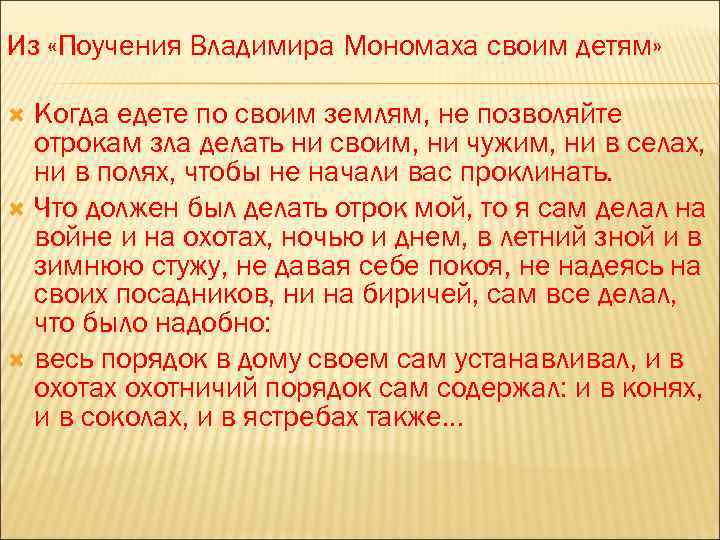 Из «Поучения Владимира Мономаха своим детям»

Когда едете по своим землям, не позволяйте отрокам зла делать ни своим, ни чужим, ни в селах, ни в полях, чтобы не начали вас проклинать.

Что должен был делать отрок мой, то я сам делал на войне и на охотах, ночью и днем, в летний зной и в зимнюю стужу, не давая себе покоя, не надеясь на своих посадников, ни на биричей, сам все делал, что было надобно:

весь порядок в дому своем сам устанавливал, и в охотах охотничий порядок сам содержал: и в конях, и в соколах, и в ястребах также…